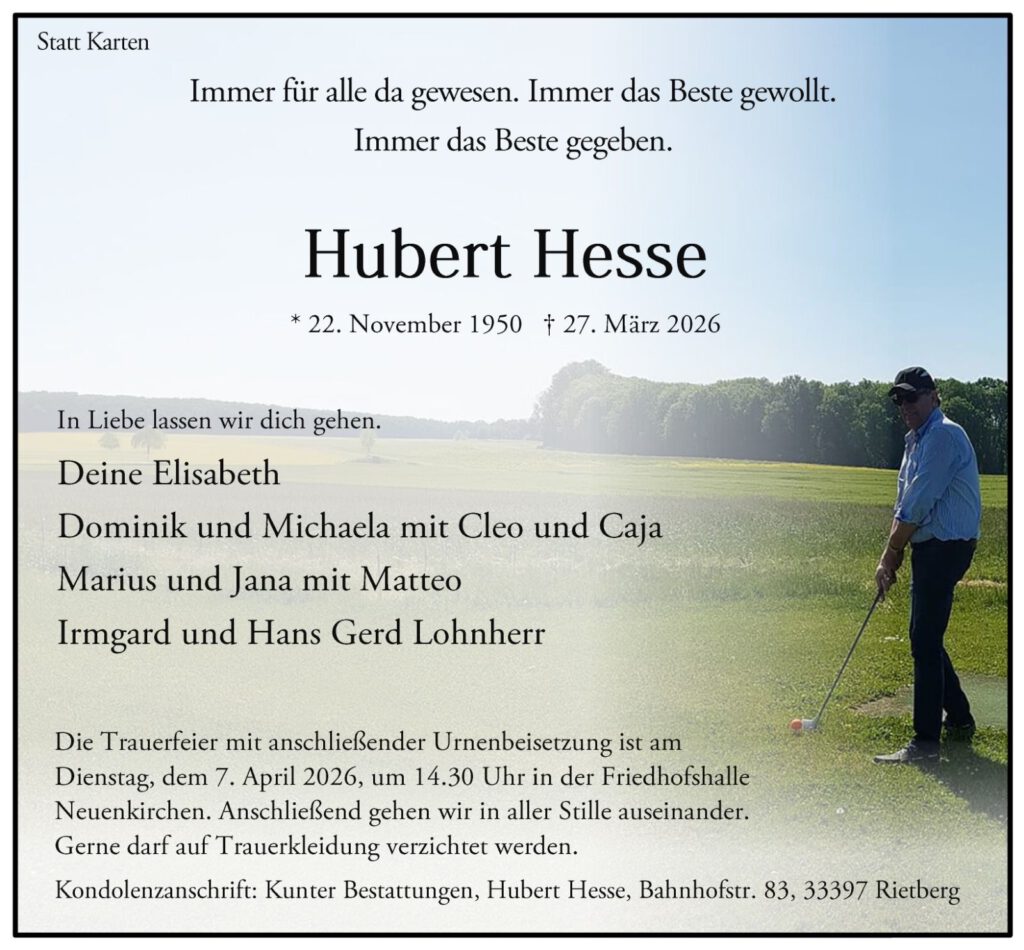 Statt Karten

Immer für alle da gewesen. Immer das Beste gewollt.
Immer das Beste gegeben.

Hubert Hesse

* 22. November 1950 † 27. März 2026

In Liebe lassen wir dich gehen.

Deine Elisabeth
Dominik und Michaela mit Cleo und Caja
Marius und Jana mit Matteo
Irmgard und Hans Gerd Lohnherr

Die Trauerfeier mit anschließender Urnenbeisetzung ist am Dienstag, dem 7. April 2026, um 14.30 Uhr in der Friedhofshalle Neuenkirchen. Anschließend gehen wir in aller Stille auseinander. Gerne darf auf Trauerkleidung verzichtet werden.

Kondolenzanschrift: Kunter Bestattungen, Hubert Hesse, Bahnhofstr. 83, 33397 Rietberg